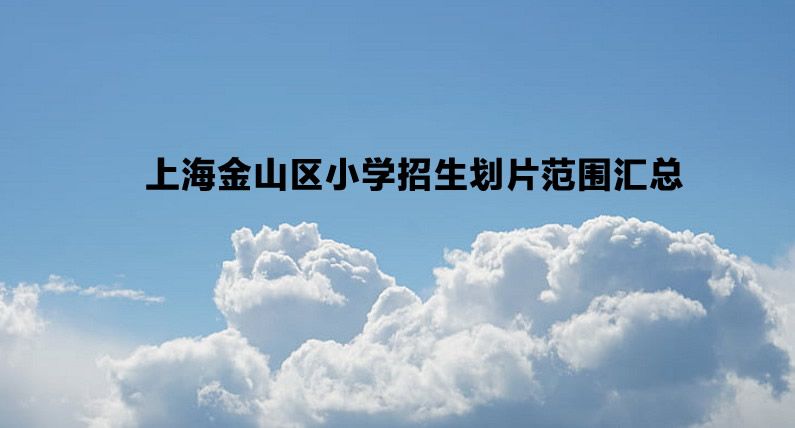 上海金山区小学招生划片范围汇总